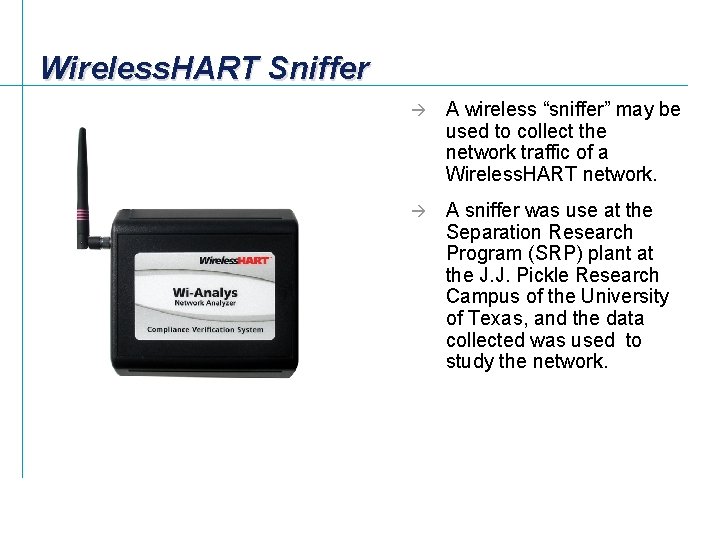 WirelessHART Sniffer

WirelessHART

Wi-Analys
Network Analyzer

Compliance Verification System

→ A wireless “sniffer” may be used to collect the network traffic of a WirelessHART network.

→ A sniffer was use at the Separation Research Program (SRP) plant at the J.J. Pickle Research Campus of the University of Texas, and the data collected was used to study the network.